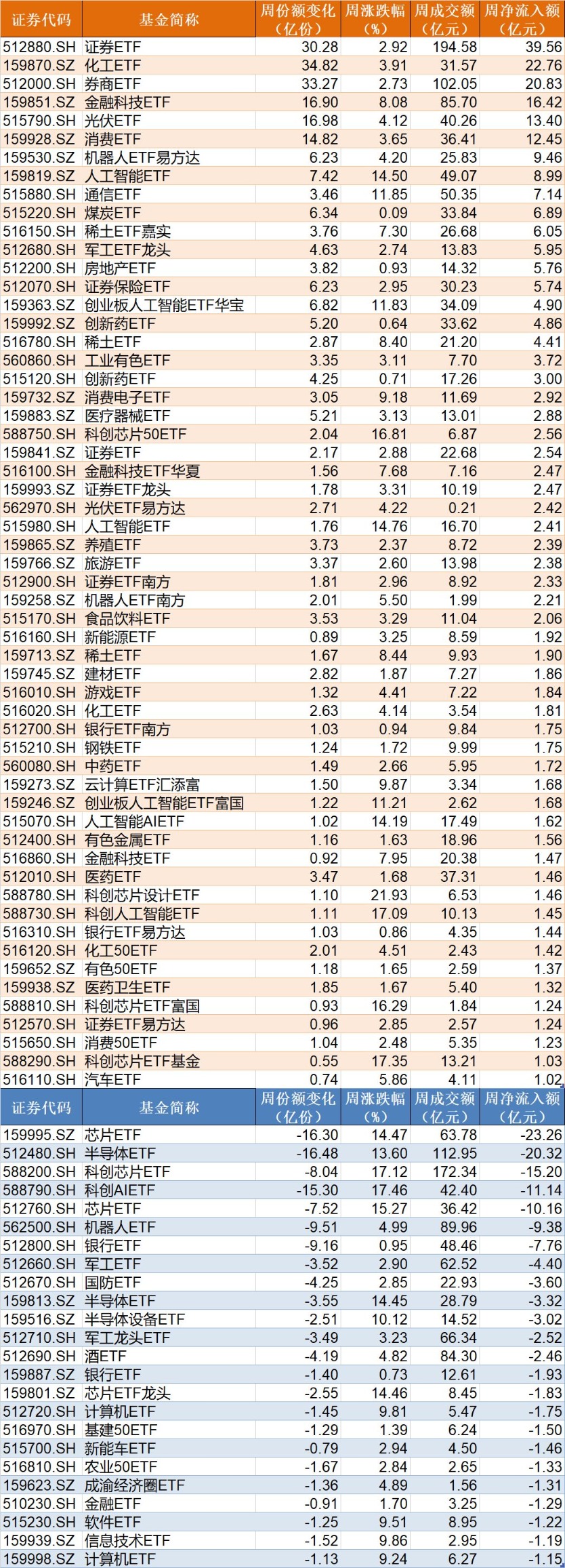 | 证券代码 | 基金简称 | 周份额变化（亿份） | 周涨跌幅（%） | 周成交额（亿元） | 周净流入额（亿元） |
|---|---|---|---|---|---|
| 512880.SH | 证券ETF | 30.28 | 2.92 | 194.58 | 39.56 |
| 159870.SZ | 化工ETF | 34.82 | 3.91 | 31.57 | 22.76 |
| 512000.SH | 券商ETF | 33.27 | 2.73 | 102.05 | 20.83 |
| 159851.SZ | 金融科技ETF | 16.90 | 8.08 | 85.70 | 16.42 |
| 515790.SH | 光伏ETF | 16.98 | 4.12 | 40.26 | 13.40 |
| 159928.SZ | 消费ETF | 14.82 | 3.65 | 36.41 | 12.45 |
| 159530.SZ | 机器人ETF易方达 | 6.23 | 4.20 | 25.83 | 9.46 |
| 159819.SZ | 人工智能ETF | 7.42 | 14.50 | 49.07 | 8.99 |
| 515880.SH | 通信ETF | 3.46 | 11.85 | 50.35 | 7.14 |
| 515220.SH | 煤炭ETF | 6.34 | 0.09 | 33.84 | 6.89 |
| 516150.SH | 稀土ETF嘉实 | 3.76 | 7.30 | 26.68 | 6.05 |
| 512680.SH | 军工ETF龙头 | 4.63 | 2.74 | 13.83 | 5.95 |
| 512200.SH | 房地产ETF | 3.82 | 0.93 | 14.32 | 5.76 |
| 512070.SH | 证券保险ETF | 6.23 | 2.95 | 30.23 | 5.74 |
| 159363.SZ | 创业板人工智能ETF华宝 | 6.82 | 11.83 | 34.09 | 4.90 |
| 159992.SZ | 创新药ETF | 5.20 | 0.64 | 33.62 | 4.86 |
| 516780.SH | 稀土ETF | 2.87 | 8.40 | 21.20 | 4.41 |
| 560860.SH | 工业有色ETF | 3.35 | 3.11 | 7.70 | 3.72 |
| 515120.SH | 创新药ETF | 4.25 | 0.71 | 17.26 | 3.00 |
| 159732.SZ | 消费电子ETF | 3.05 | 9.18 | 11.69 | 2.92 |
| 159883.SZ | 医疗器械ETF | 5.21 | 3.13 | 13.01 | 2.88 |
| 588750.SH | 科创芯片50ETF | 2.04 | 16.81 | 6.87 | 2.56 |
| 159841.SZ | 证券ETF | 2.17 | 2.88 | 22.68 | 2.54 |
| 516100.SH | 金融科技ETF华夏 | 1.56 | 7.68 | 7.16 | 2.47 |
| 159993.SZ | 证券ETF龙头 | 1.78 | 3.31 | 10.19 | 2.47 |
| 562970.SH | 光伏ETF易方达 | 2.71 | 4.22 | 0.21 | 2.42 |
| 515980.SH | 人工智能ETF | 1.76 | 14.76 | 16.70 | 2.41 |
| 159865.SZ | 养殖ETF | 3.73 | 2.37 | 8.72 | 2.39 |
| 159766.SZ | 旅游ETF | 3.37 | 2.60 | 13.98 | 2.38 |
| 512900.SH | 证券ETF南方 | 1.81 | 2.96 | 8.92 | 2.33 |
| 159258.SZ | 机器人ETF南方 | 2.01 | 5.50 | 1.99 | 2.21 |
| 515170.SH | 食品饮料ETF | 3.53 | 3.29 | 11.04 | 2.06 |
| 516160.SH | 新能源ETF | 0.89 | 3.25 | 8.59 | 1.92 |
| 159713.SZ | 稀土ETF | 1.67 | 8.44 | 9.93 | 1.90 |
| 159745.SZ | 建材ETF | 2.82 | 1.87 | 7.27 | 1.86 |
| 516010.SH | 游戏ETF | 1.32 | 4.41 | 7.22 | 1.84 |
| 516020.SH | 化工ETF | 2.63 | 4.14 | 3.54 | 1.81 |
| 512700.SH | 银行ETF南方 | 1.03 | 0.94 | 9.84 | 1.75 |
| 515210.SH | 钢铁ETF | 1.24 | 1.72 | 9.99 | 1.75 |
| 560080.SH | 中药ETF | 1.49 | 2.66 | 5.95 | 1.72 |
| 159273.SZ | 云计算ETF汇添富 | 1.50 | 9.87 | 3.34 | 1.68 |
| 159246.SZ | 创业板人工智能ETF富国 | 1.22 | 11.21 | 2.62 | 1.68 |
| 515070.SH | 人工智能AIETF | 1.02 | 14.19 | 17.49 | 1.62 |
| 512400.SH | 有色金属ETF | 1.16 | 1.63 | 18.96 | 1.56 |
| 516860.SH | 金融科技ETF | 0.92 | 7.95 | 20.38 | 1.47 |
| 512010.SH | 医药ETF | 3.47 | 1.68 | 37.31 | 1.46 |
| 588780.SH | 科创芯片设计ETF | 1.10 | 21.93 | 6.53 | 1.46 |
| 588730.SH | 科创人工智能ETF | 1.11 | 17.09 | 10.13 | 1.45 |
| 516310.SH | 银行ETF易方达 | 1.03 | 0.86 | 4.35 | 1.44 |
| 516120.SH | 化工50ETF | 2.01 | 4.51 | 2.43 | 1.42 |
| 159652.SZ | 有色50ETF | 1.18 | 1.65 | 2.59 | 1.37 |
| 159938.SZ | 医药卫生ETF | 1.85 | 1.67 | 5.40 | 1.32 |
| 588810.SH | 科创芯片ETF富国 | 0.93 | 16.29 | 1.84 | 1.24 |
| 512570.SH | 证券ETF易方达 | 0.96 | 2.85 | 2.57 | 1.24 |
| 515650.SH | 消费50ETF | 1.04 | 2.48 | 5.35 | 1.23 |
| 588290.SH | 科创芯片ETF基金 | 0.55 | 17.35 | 13.21 | 1.03 |
| 516110.SH | 汽车ETF | 0.74 | 5.86 | 4.11 | 1.02 |

| 证券代码 | 基金简称 | 周份额变化（亿份） | 周涨跌幅（%） | 周成交额（亿元） | 周净流入额（亿元） |
|---|---|---|---|---|---|
| 159995.SZ | 芯片ETF | -16.30 | 14.47 | 63.78 | -23.26 |
| 512480.SH | 半导体ETF | -16.48 | 13.60 | 112.95 | -20.32 |
| 588200.SH | 科创芯片ETF | -8.04 | 17.12 | 172.34 | -15.20 |
| 588790.SH | 科创AIETF | -15.30 | 17.46 | 42.40 | -11.14 |
| 512760.SH | 芯片ETF | -7.52 | 15.27 | 36.42 | -10.16 |
| 562500.SH | 机器人ETF | -9.51 | 4.99 | 89.96 | -9.38 |
| 512800.SH | 银行ETF | -9.16 | 0.95 | 48.46 | -7.76 |
| 512660.SH | 军工ETF | -3.52 | 2.90 | 62.52 | -4.40 |
| 512670.SH | 国防ETF | -4.25 | 2.85 | 22.93 | -3.60 |
| 159813.SZ | 半导体ETF | -3.55 | 14.45 | 28.79 | -3.32 |
| 159516.SZ | 半导体设备ETF | -2.51 | 10.12 | 14.52 | -3.02 |
| 512710.SH | 军工龙头ETF | -3.49 | 3.23 | 66.34 | -2.52 |
| 512690.SH | 酒ETF | -4.19 | 4.82 | 84.30 | -2.46 |
| 159887.SZ | 银行ETF | -1.40 | 0.73 | 12.61 | -1.93 |
| 159801.SZ | 芯片ETF龙头 | -2.55 | 14.46 | 8.45 | -1.83 |
| 512720.SH | 计算机ETF | -1.45 | 9.81 | 5.47 | -1.75 |
| 516970.SH | 基建50ETF | -1.29 | 1.39 | 6.24 | -1.50 |
| 515700.SH | 新能车ETF | -0.79 | 2.94 | 4.50 | -1.46 |
| 516810.SH | 农业50ETF | -1.67 | 2.84 | 2.65 | -1.33 |
| 159623.SZ | 成渝经济圈ETF | -1.36 | 4.89 | 1.56 | -1.31 |
| 510230.SH | 金融ETF | -0.91 | 1.70 | 3.25 | -1.29 |
| 515230.SH | 软件ETF | -1.25 | 9.51 | 8.95 | -1.22 |
| 159939.SZ | 信息技术ETF | -1.52 | 9.86 | 2.95 | -1.19 |
| 159998.SZ | 计算机ETF | -1.13 | 9.24 | 6.27 | -1.15 |